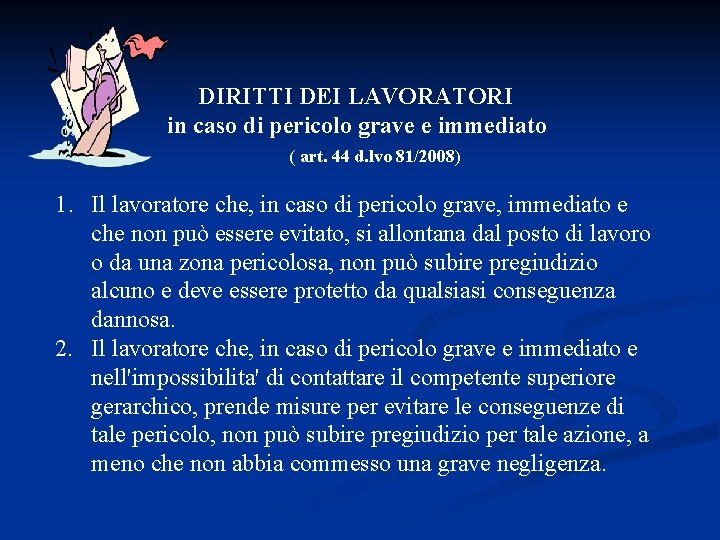 DIRITTI DEI LAVORATORI
in caso di pericolo grave e immediato
( art. 44 d.lvo 81/2008)

1. Il lavoratore che, in caso di pericolo grave, immediato e che non può essere evitato, si allontana dal posto di lavoro o da una zona pericolosa, non può subire pregiudizio alcuno e deve essere protetto da qualsiasi conseguenza dannosa.
2. Il lavoratore che, in caso di pericolo grave e immediato e nell'impossibilita' di contattare il competente superiore gerarchico, prende misure per evitare le conseguenze di tale pericolo, non può subire pregiudizio per tale azione, a meno che non abbia commesso una grave negligenza.